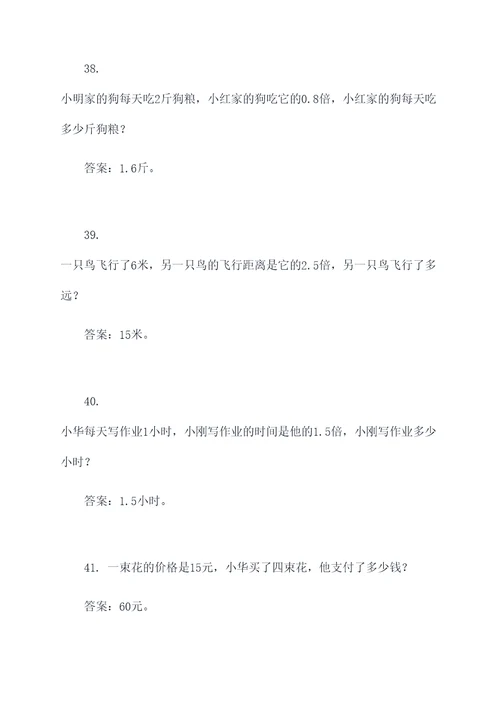 38.

小明家的狗每天吃2斤狗粮，小红家的狗吃它的0.8倍，小红家的狗每天吃多少斤狗粮？

答案：1.6斤。

39.

一只鸟飞行了6米，另一只鸟的飞行距离是它的2.5倍，另一只鸟飞行了多远？

答案：15米。

40.

小华每天写作业1小时，小刚写作业的时间是他的1.5倍，小刚写作业多少小时？

答案：1.5小时。

41. 一束花的价格是15元，小华买了四束花，他支付了多少钱？

答案：60元。